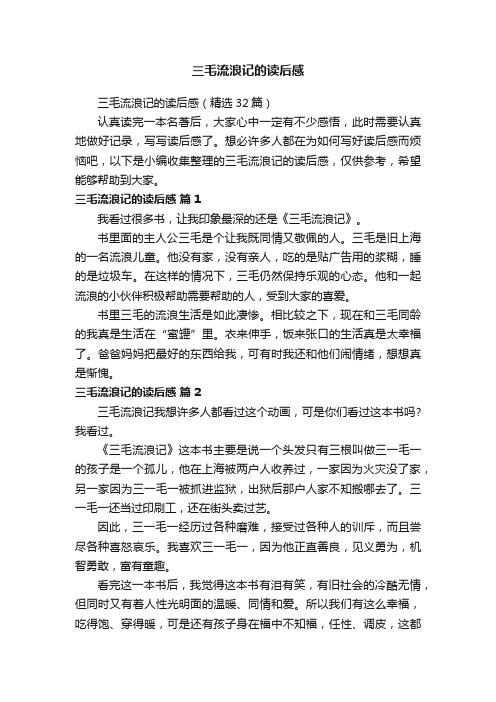 三毛流浪记的读后感

三毛流浪记的读后感（精选 32 篇）

认真读完一本名著后，大家心中一定有不少感悟，此时需要认真地做好记录，写写读后感了。想必许多人都在为如何写好读后感而烦恼吧，以下是小编收集整理的三毛流浪记的读后感，仅供参考，希望能够帮助到大家。

三毛流浪记的读后感 篇 1

我看过很多书，让我印象最深的还是《三毛流浪记》。

书里面的主人公三毛是个让我既同情又敬佩的人。三毛是旧上海的一名流浪儿童。他没有家，没有亲人，吃的是贴广告用的浆糊，睡的是垃圾车。在这样的情况下，三毛仍然保持乐观的心态。他和一起流浪的小伙伴积极帮助需要帮助的人，受到大家的喜爱。

书里三毛的流浪生活是如此凄惨。相比较之下，现在和三毛同龄的我真是生活在“蜜罐”里。衣来伸手，饭来张口的生活真是太幸福了。爸爸妈妈把最好的东西给我，可有时我还和他们闹情绪，想想真是惭愧。

三毛流浪记的读后感 篇 2

三毛流浪记我想许多人都看过这个动画，可是你们看过这本书吗？我看过。

《三毛流浪记》这本书主要是说一个头发只有三根叫做三一毛一的孩子是一个孤儿，他在上海被两户人收养过，一家因为火灾没了家，另一家因为三一毛一被抓进监狱，出狱后那户人家不知搬哪去了。三一毛一还当过印刷工，还在街头卖过艺。

因此，三一毛一经历过各种磨难，接受过各种人的训斥，而且尝尽各种喜怒哀乐。我喜欢三一毛一，因为他正直善良，见义勇为，机智勇敢，富有童趣。

看完这一本书后，我觉得这本书有泪有笑，有旧社会的冷酷无情，但同时又有着人性光明面的温暖、同情和爱。所以我们有这么幸福，吃得饱、穿得暖，可是还有孩子身在福中不知福，任性、调皮，这都